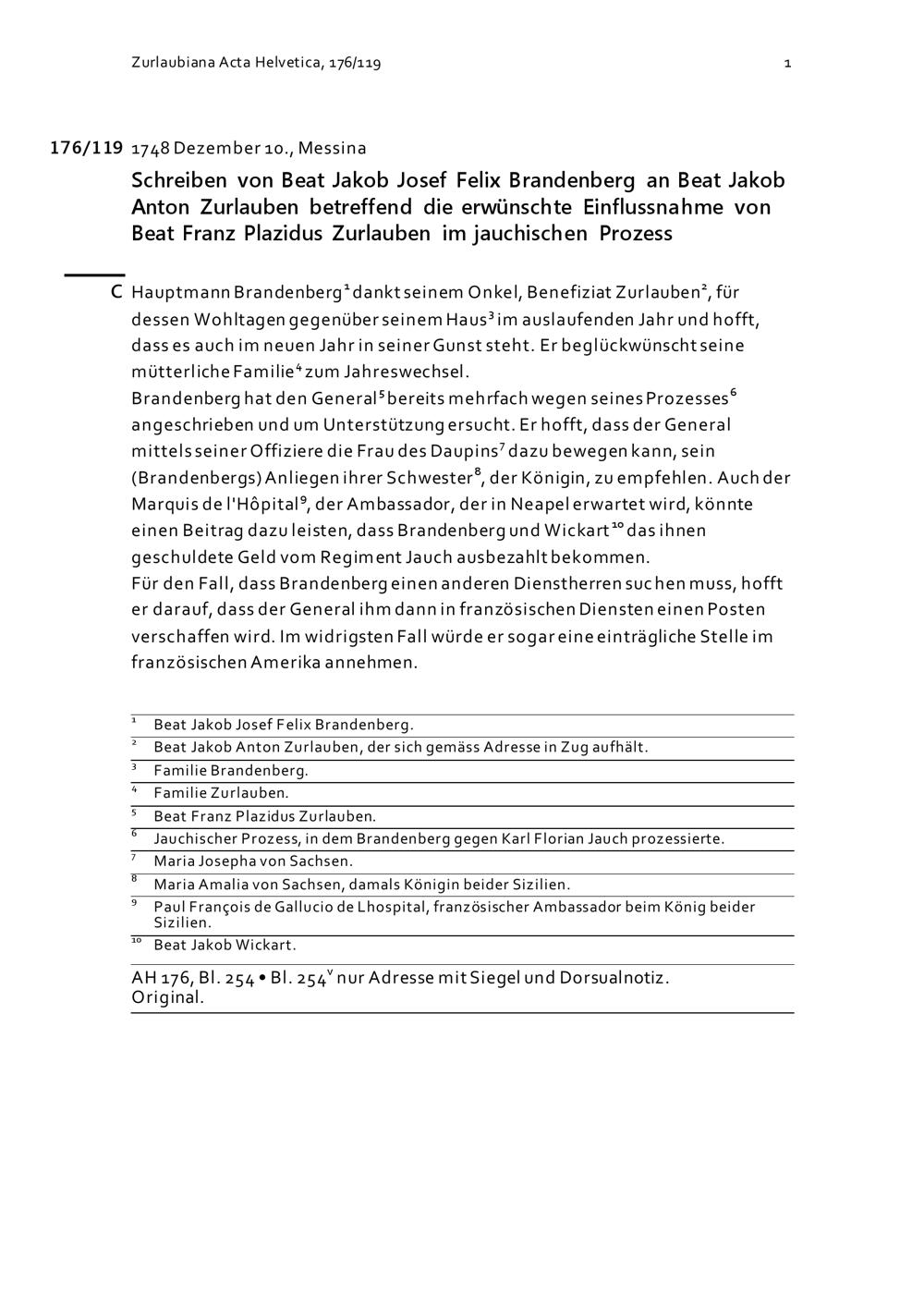 Zurlaubiana Acta Helvetica, 176/119 1

176/119 1748 Dezember 10., Messina

Schreiben von Beat Jakob Josef Felix Brandenberg an Beat Jakob Anton Zurlauben betreffend die erwünschte Einflussnahme von Beat Franz Plazidus Zurlauben im jauchischen Prozess

C Hauptmann Brandenberg$^1$ dankt seinem Onkel, Benefiziat Zurlauben$^2$, für dessen Wohltagen gegenüber seinem Haus$^3$ im auslaufenden Jahr und hofft, dass es auch im neuen Jahr in seiner Gunst steht. Er beglückwünscht seine mütterliche Familie$^4$ zum Jahreswechsel.
Brandenberg hat den General$^5$ bereits mehrfach wegen seines Prozesses$^6$ angeschrieben und um Unterstützung ersucht. Er hofft, dass der General mittels seiner Offiziere die Frau des Daupins$^7$ dazu bewegen kann, sein (Brandenbergs) Anliegen ihrer Schwester$^8$, der Königin, zu empfehlen. Auch der Marquis de l'Hôpital$^9$, der Ambassador, der in Neapel erwartet wird, könnte einen Beitrag dazu leisten, dass Brandenberg und Wickart$^{10}$ das ihnen geschuldete Geld vom Regiment Jauch ausbezahlt bekommen.
Für den Fall, dass Brandenberg einen anderen Dienstherren suchen muss, hofft er darauf, dass der General ihm dann in französischen Diensten einen Posten verschaffen wird. Im widrigsten Fall würde er sogar eine einträgliche Stelle im französischen Amerika annehmen.

$^1$ Beat Jakob Josef Felix Brandenberg.
$^2$ Beat Jakob Anton Zurlauben, der sich gemäss Adresse in Zug aufhält.
$^3$ Familie Brandenberg.
$^4$ Familie Zurlauben.
$^5$ Beat Franz Plazidus Zurlauben.
$^6$ Jauchischer Prozess, in dem Brandenberg gegen Karl Florian Jauch prozessierte.
$^7$ Maria Josepha von Sachsen.
$^8$ Maria Amalia von Sachsen, damals Königin beider Sizilien.
$^9$ Paul François de Gallucio de Lhospital, französischer Ambassador beim König beider Sizilien.
$^{10}$ Beat Jakob Wickart.

AH 176, Bl. 254 • Bl. 254$^v$ nur Adresse mit Siegel und Dorsualnotiz.
Original.